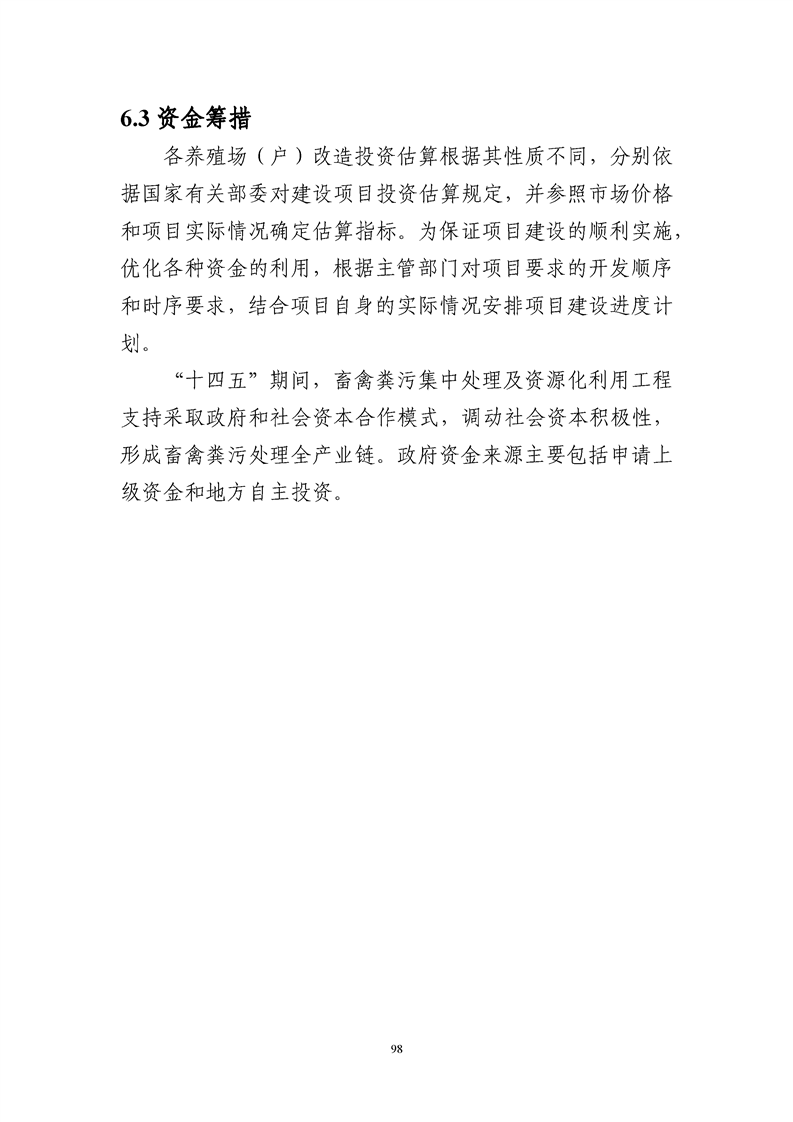 6.3 资金筹措

各养殖场（户）改造投资估算根据其性质不同，分别依据国家有关部委对建设项目投资估算规定，并参照市场价格和项目实际情况确定估算指标。为保证项目建设的顺利实施，优化各种资金的利用，根据主管部门对项目要求的开发顺序和时序要求，结合项目自身的实际情况安排项目建设进度计划。

“十四五”期间，畜禽粪污集中处理及资源化利用工程支持采取政府和社会资本合作模式，调动社会资本积极性，形成畜禽粪污处理全产业链。政府资金来源主要包括申请上级资金和地方自主投资。

98